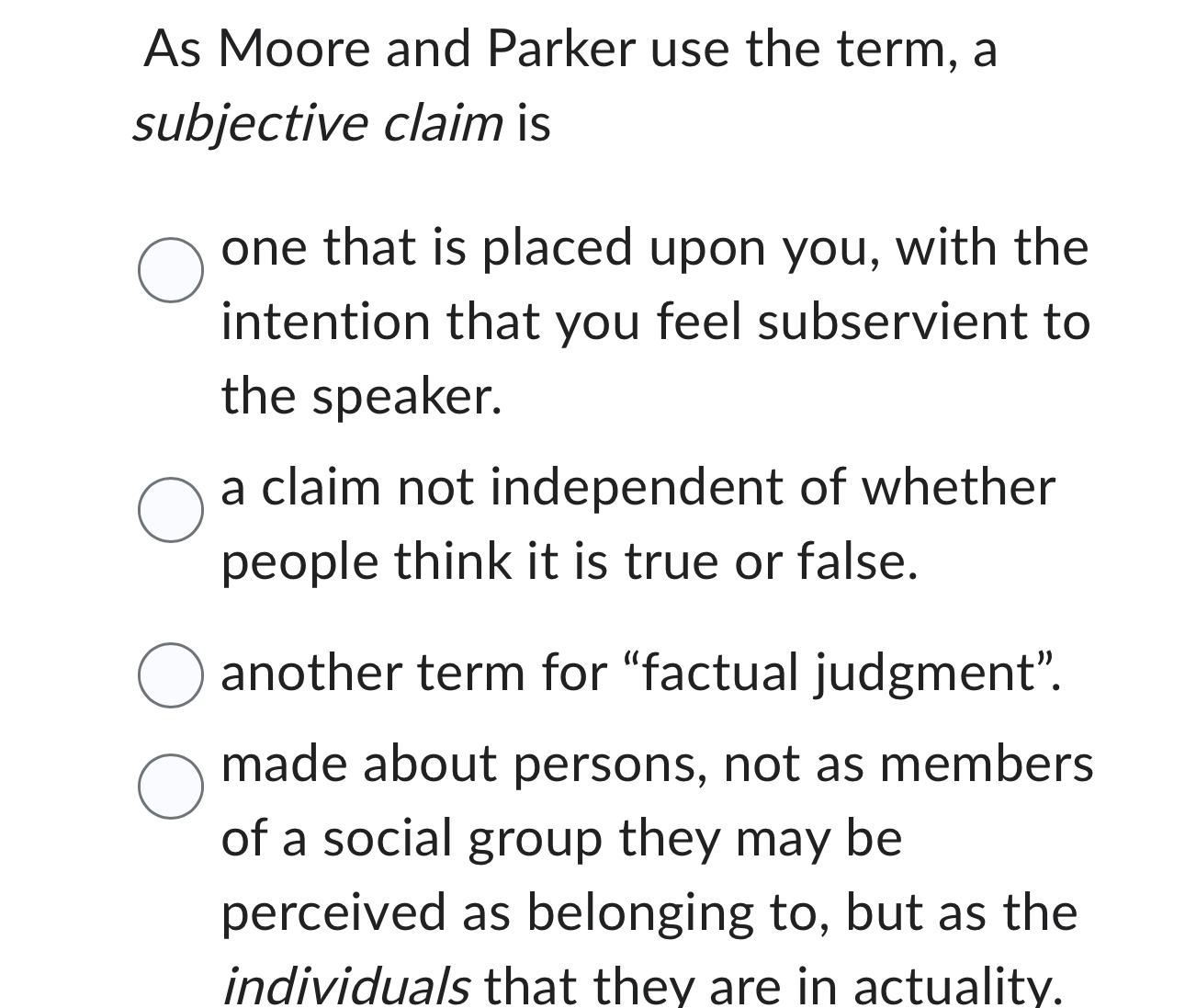 As Moore and Parker use the term, a subjective claim is

one that is placed upon you, with the intention that you feel subservient to the speaker.

a claim not independent of whether people think it is true or false.

another term for “factual judgment”.

made about persons, not as members of a social group they may be perceived as belonging to, but as the individuals that they are in actuality.